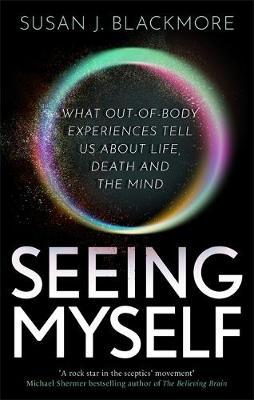 SUSAN J. BLACKMORE

WHAT OUT-OF-BODY EXPERIENCES TELL US ABOUT LIFE, DEATH AND THE MIND

SEEING MYSELF

'A rock star in the sceptics' movement'
Michael Shermer bestselling author of The Believing Brain